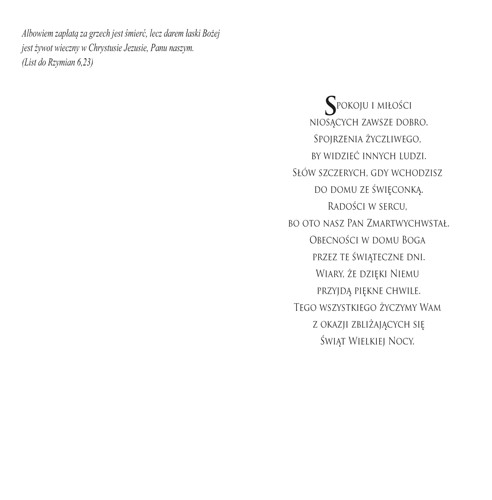 Albowiem zapłatą za grzech jest śmierć, lecz darem łaski Bożej jest żywot wieczny w Chrystusie Jezusie, Panu naszym.
(List do Rzymian 6,23)

Spokoju i miłości
niosących zawsze dobro.
Spojrzenia życzliwego,
by widzieć innych ludzi.
Słów szczerych, gdy wchodzisz
do domu ze święconką.
Radości w sercu,
bo oto nasz Pan Zmartwychwstał.
Obecności w domu Boga
przez te świąteczne dni.
Wiary, że dzięki Niemu
przyjdą piękne chwile.
Tego wszystkiego życzymy Wam
z okazji zbliżających się
Świąt Wielkiej Nocy.